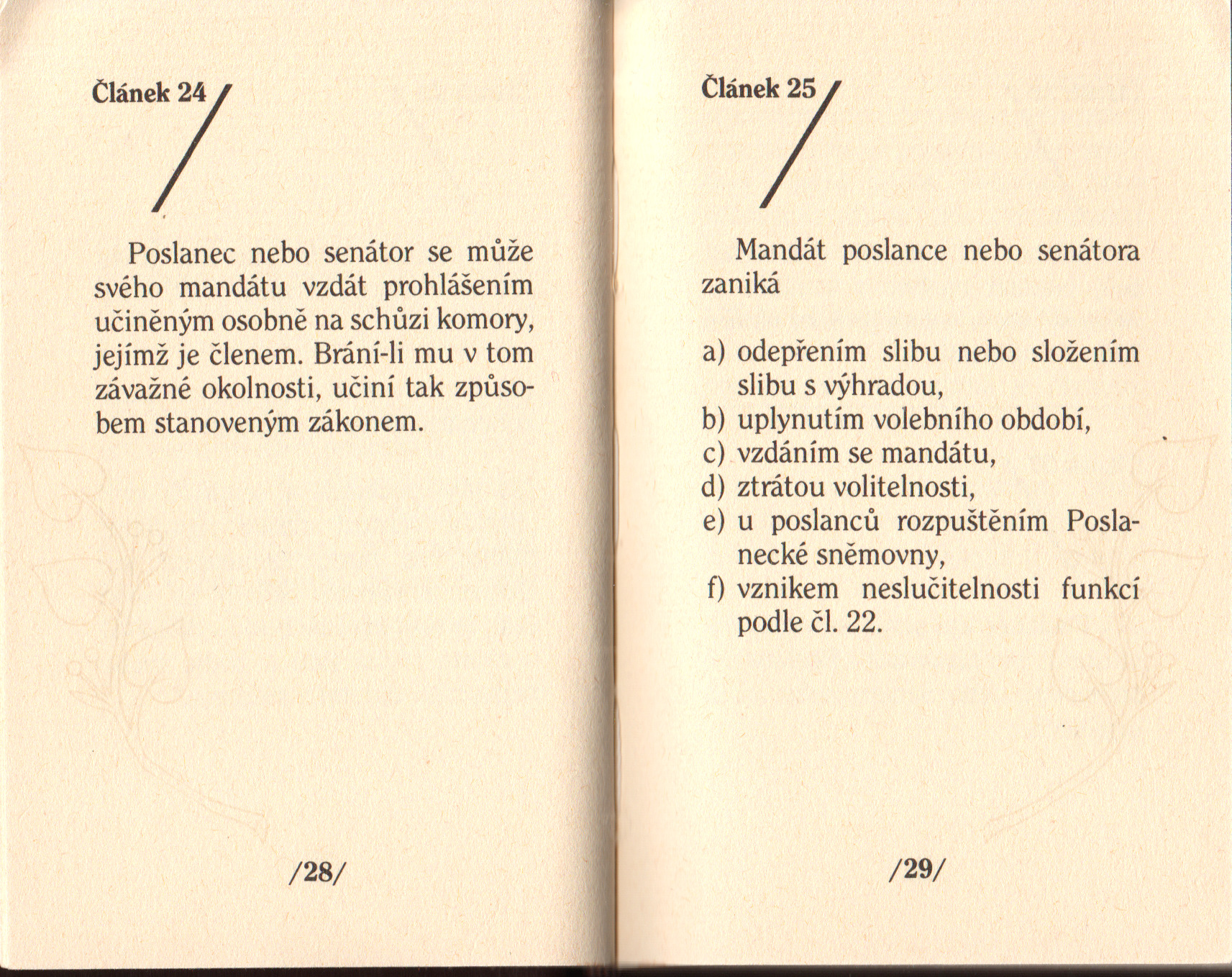 Článek 24

Poslanec nebo senátor se může svého mandátu vzdát prohlášením učiněným osobně na schůzi komory, jejímž je členem. Brání-li mu v tom závažné okolnosti, učiní tak způsobem stanoveným zákonem.

/28/

Článek 25

Mandát poslance nebo senátora zaniká

a) odepřením slibu nebo složením slibu s výhradou,
b) uplynutím volebního období,
c) vzdáním se mandátu,
d) ztrátou volitelnosti,
e) u poslanců rozpuštěním Poslanecké sněmovny,
f) vznikem neslučitelnosti funkcí podle čl. 22.

/29/